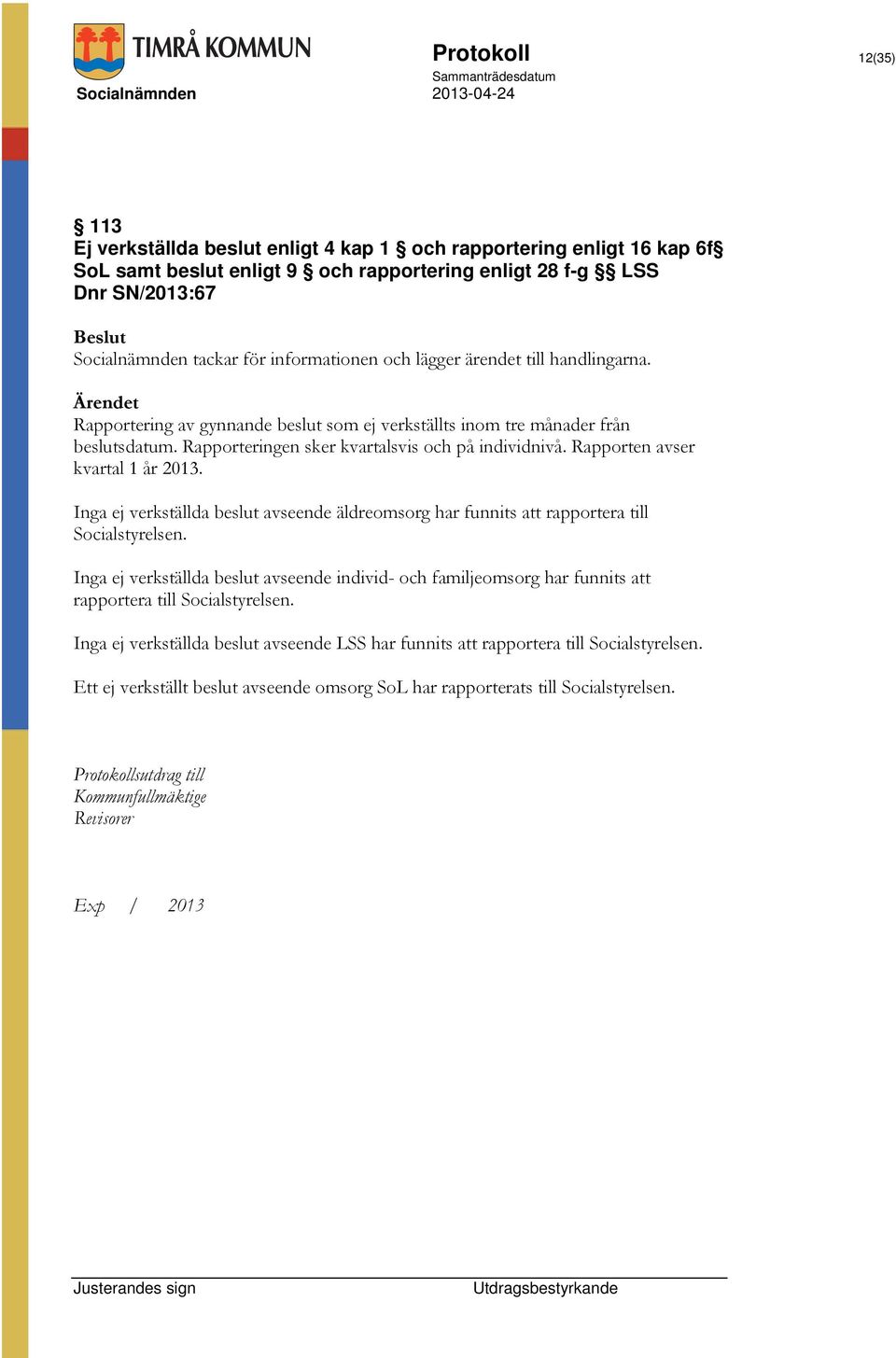 TIMRÅ KOMMUN
Socialnämnden

Protokoll
Sammanträdesdatum
2013-04-24

12(35)

§ 113
Ej verkställda beslut enligt 4 kap 1 § och rapportering enligt 16 kap 6f§ SoL samt beslut enligt 9 § och rapportering enligt 28 f-g §§ LSS
Dnr SN/2013:67

Beslut
Socialnämnden tackar för informationen och lägger ärendet till handlingarna.

Ärendet
Rapportering av gynnande beslut som ej verkställts inom tre månader från beslutsdatum. Rapporteringen sker kvartalsvis och på individnivå. Rapporten avser kvartal 1 år 2013.

Inga ej verkställda beslut avseende äldreomsorg har funnits att rapportera till Socialstyrelsen.

Inga ej verkställda beslut avseende individ- och familjeomsorg har funnits att rapportera till Socialstyrelsen.

Inga ej verkställda beslut avseende LSS har funnits att rapportera till Socialstyrelsen.

Ett ej verkställt beslut avseende omsorg SoL har rapporterats till Socialstyrelsen.

Protokollsutdrag till
Kommunfullmäktige
Revisorer

Exp / 2013

Justerandes sign

Utdragsbestyrkande